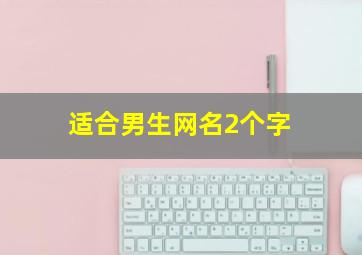 适合男生网名2个字